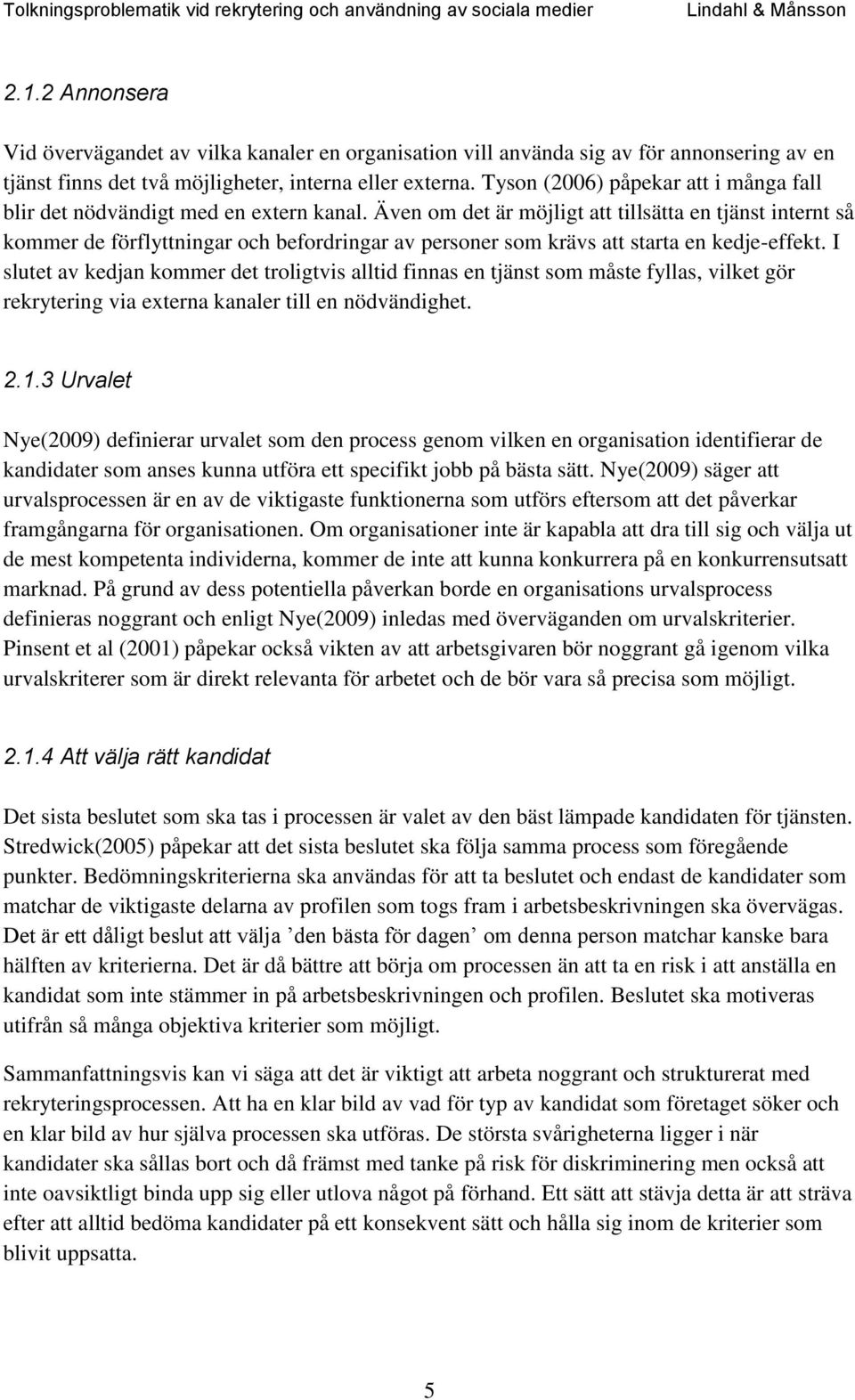 Tolkningsproblematik vid rekrytering och användning av sociala medier Lindahl & Månsson

2.1.2 Annonsera

Vid övervägandet av vilka kanaler en organisation vill använda sig av för annonsering av en tjänst finns det två möjligheter, interna eller externa. Tyson (2006) påpekar att i många fall blir det nödvändigt med en extern kanal. Även om det är möjligt att tillsätta en tjänst internt så kommer de förflyttningar och befordringar av personer som krävs att starta en kedje-effekt. I slutet av kedjan kommer det troligtvis alltid finnas en tjänst som måste fyllas, vilket gör rekrytering via externa kanaler till en nödvändighet.

2.1.3 Urvalet

Nye(2009) definierar urvalet som den process genom vilken en organisation identifierar de kandidater som anses kunna utföra ett specifikt jobb på bästa sätt. Nye(2009) säger att urvalsprocessen är en av de viktigaste funktionerna som utförs eftersom att det påverkar framgångarna för organisationen. Om organisationer inte är kapabla att dra till sig och välja ut de mest kompetenta individerna, kommer de inte att kunna konkurrera på en konkurrensutsatt marknad. På grund av dess potentiella påverkan borde en organisations urvalsprocess definieras noggrant och enligt Nye(2009) inledas med överväganden om urvalskriterier. Pinsent et al (2001) påpekar också vikten av att arbetsgivaren bör noggrant gå igenom vilka urvalskriterer som är direkt relevanta för arbetet och de bör vara så precisa som möjligt.

2.1.4 Att välja rätt kandidat

Det sista beslutet som ska tas i processen är valet av den bäst lämpade kandidaten för tjänsten. Stredwick(2005) påpekar att det sista beslutet ska följa samma process som föregående punkter. Bedömningskriterierna ska användas för att ta beslutet och endast de kandidater som matchar de viktigaste delarna av profilen som togs fram i arbetsbeskrivningen ska övervägas. Det är ett dåligt beslut att välja ’den bästa för dagen’ om denna person matchar kanske bara hälften av kriterierna. Det är då bättre att börja om processen än att ta en risk i att anställa en kandidat som inte stämmer in på arbetsbeskrivningen och profilen. Beslutet ska motiveras utifrån så många objektiva kriterier som möjligt.

Sammanfattningsvis kan vi säga att det är viktigt att arbeta noggrant och strukturerat med rekryteringsprocessen. Att ha en klar bild av vad för typ av kandidat som företaget söker och en klar bild av hur själva processen ska utföras. De största svårigheterna ligger i när kandidater ska sållas bort och då främst med tanke på risk för diskriminering men också att inte oavsiktligt binda upp sig eller utlova något på förhand. Ett sätt att stävja detta är att sträva efter att alltid bedöma kandidater på ett konsekvent sätt och hålla sig inom de kriterier som blivit uppsatta.

5